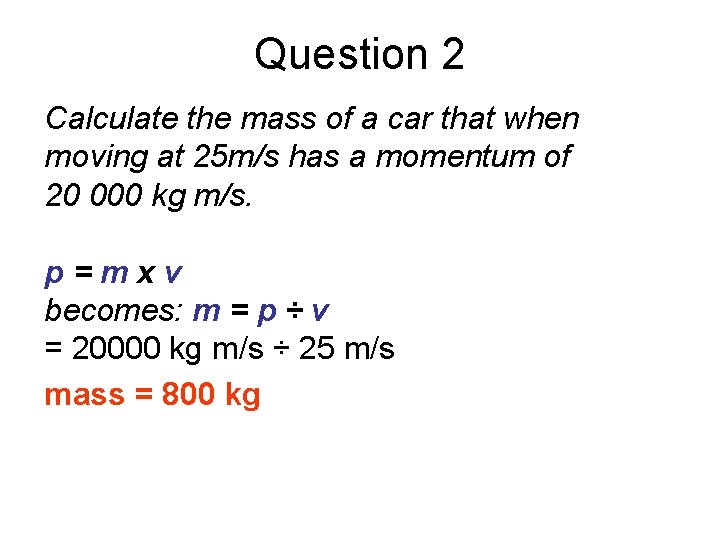 Question 2

Calculate the mass of a car that when moving at 25m/s has a momentum of 20 000 kg m/s.

$p = m \times v$
becomes: $m = p \div v$
= 20000 kg m/s ÷ 25 m/s
mass = 800 kg